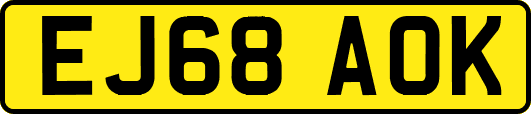 EJ68 AOK